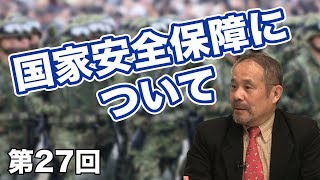 国家安全保障について

第27回